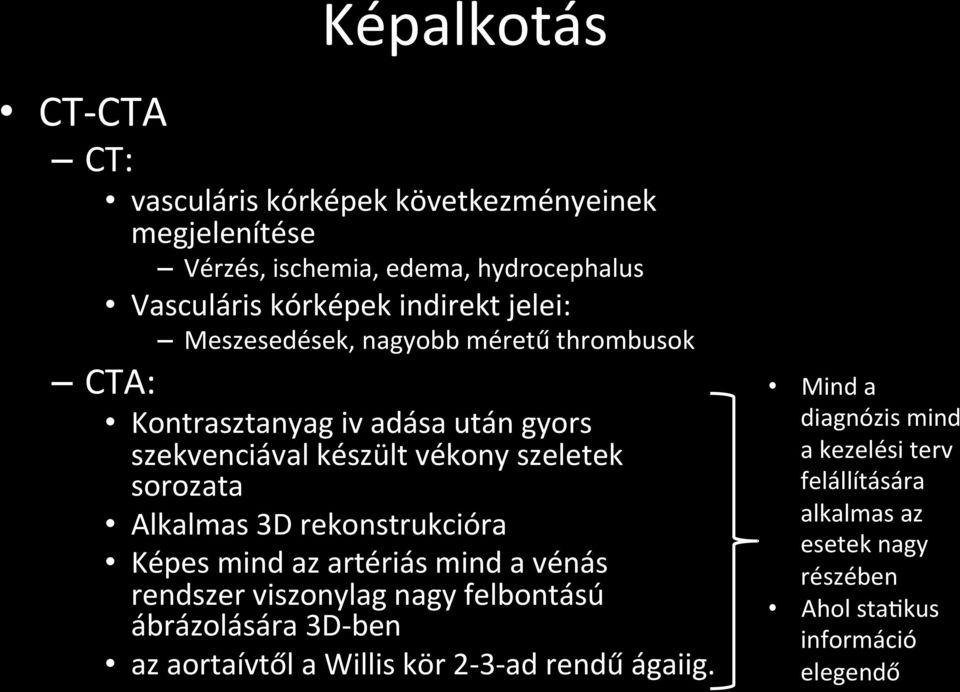 Képalkotás

• CT-CTA
– CT:
• vasculáris kórképek következményeinek megjelenítése
– Vérzés, ischemia, edema, hydrocephalus
• Vasculáris kórképek indirekt jelei:
– Meszesedések, nagyobb méretű thrombusok
– CTA:
• Kontrasztanyag iv adása után gyors szekvenciával készült vékony szeletek sorozata
• Alkalmas 3D rekonstrukcióra
• Képes mind az artériás mind a vénás rendszer viszonylag nagy felbontású ábrázolására 3D-ben
• az aortaívtől a Willis kör 2-3-ad rendű ágaiig.

• Mind a diagnózis mind a kezelési terv felállítására alkalmas az esetek nagy részében
• Ahol statikus információ elegendő